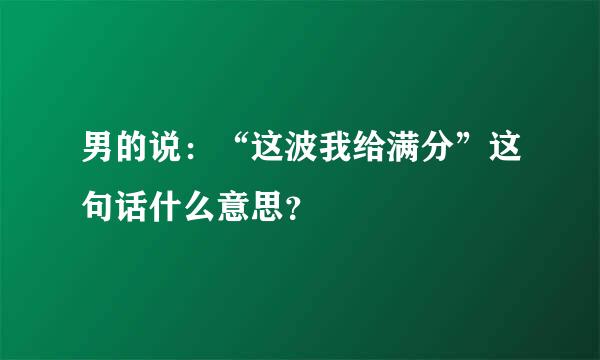 男的说：“这波我给满分”这句话什么意思?